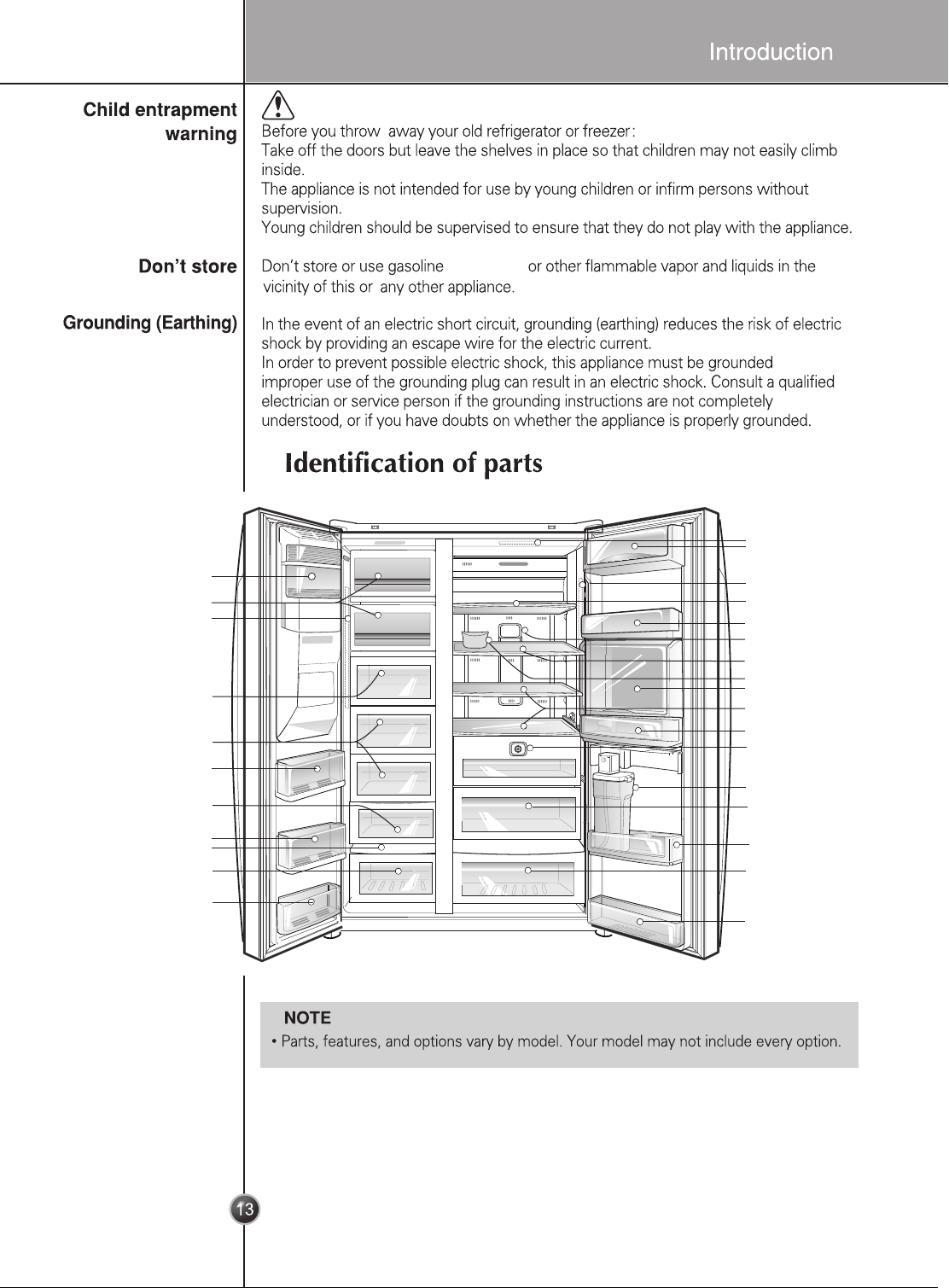 Introduction

Child entrapment warning

Before you throw away your old refrigerator or freezer:
Take off the doors but leave the shelves in place so that children may not easily climb inside.
The appliance is not intended for use by young children or infirm persons without supervision.
Young children should be supervised to ensure that they do not play with the appliance.

Don't store

Don't store or use gasoline or other flammable vapor and liquids in the vicinity of this or any other appliance.

Grounding (Earthing)

In the event of an electric short circuit, grounding (earthing) reduces the risk of electric shock by providing an escape wire for the electric current.
In order to prevent possible electric shock, this appliance must be grounded improper use of the grounding plug can result in an electric shock. Consult a qualified electrician or service person if the grounding instructions are not completely understood, or if you have doubts on whether the appliance is properly grounded.

Identification of parts

NOTE
• Parts, features, and options vary by model. Your model may not include every option.

13